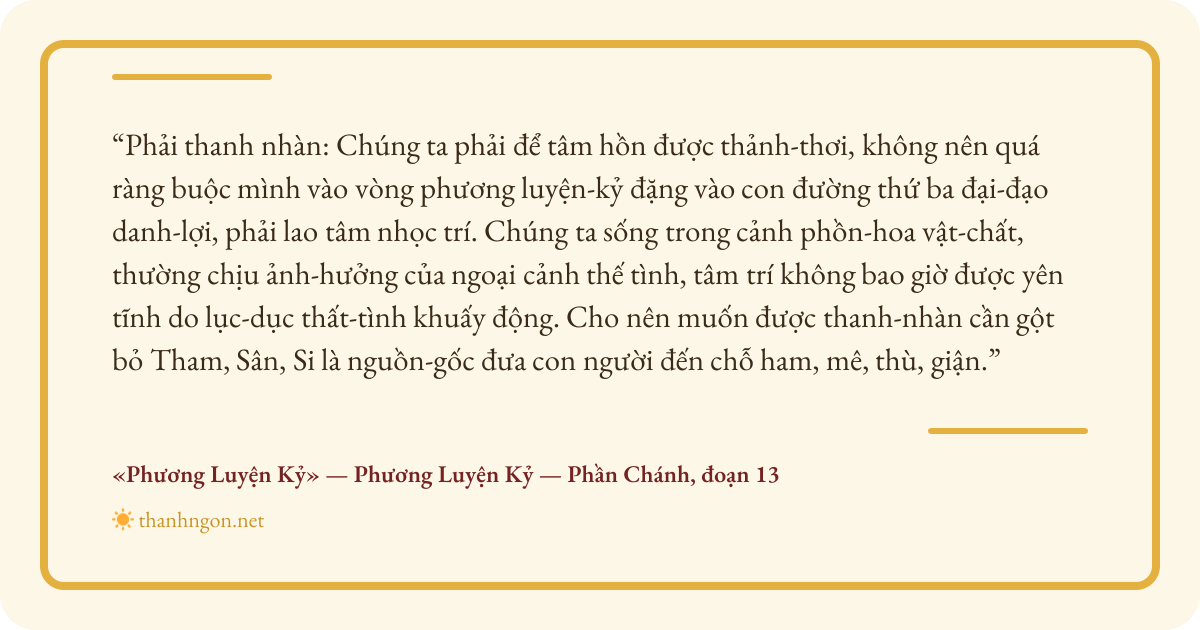 “Phải thanh nhàn: Chúng ta phải để tâm hồn được thảnh-thơi, không nên quá ràng buộc mình vào vòng phương luyện-kỷ đặng vào con đường thứ ba đại-đạo danh-lợi, phải lao tâm nhọc trí. Chúng ta sống trong cảnh phồn-hoa vật-chất, thường chịu ảnh-hưởng của ngoại cảnh thế tình, tâm trí không bao giờ được yên tĩnh do lục-dục thất-tình khuấy động. Cho nên muốn được thanh-nhàn cần gột bỏ Tham, Sân, Si là nguồn-gốc đưa con người đến chỗ ham, mê, thù, giận.”

«Phương Luyện Kỷ» — Phương Luyện Kỷ — Phần Chánh, đoạn 13

thanhngon.net